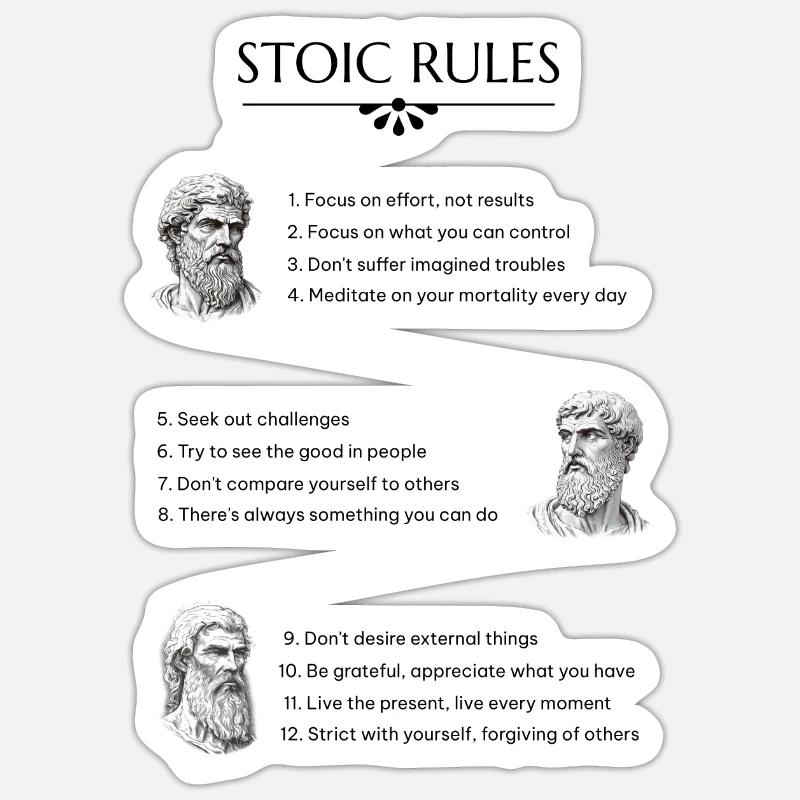 STOIC RULES

1. Focus on effort, not results
2. Focus on what you can control
3. Don't suffer imagined troubles
4. Meditate on your mortality every day

5. Seek out challenges
6. Try to see the good in people
7. Don't compare yourself to others
8. There's always something you can do

9. Don't desire external things
10. Be grateful, appreciate what you have
11. Live the present, live every moment
12. Strict with yourself, forgiving of others